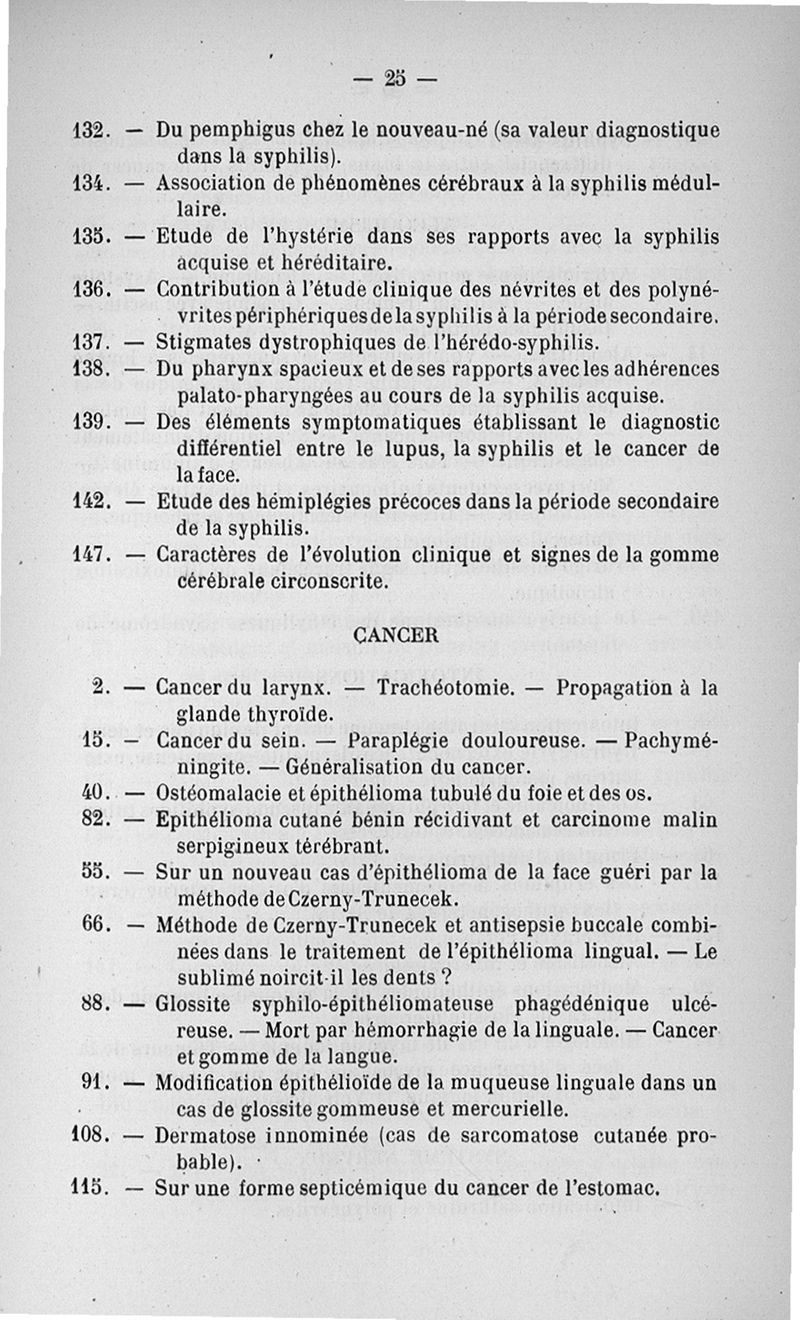 — 25 —

132. — Du pemphigus chez le nouveau-né (sa valeur diagnostique dans la syphilis).

134. — Association de phénomènes cérébraux à la syphilis médullaire.

135. — Etude de l'hystérie dans ses rapports avec la syphilis acquise et héréditaire.

136. — Contribution à l'étude clinique des névrites et des polynévrites périphériques de la syphilis à la période secondaire.

137. — Stigmates dystrophiques de l'hérédo-syphilis.

138. — Du pharynx spacieux et de ses rapports avec les adhérences palato-pharyngées au cours de la syphilis acquise.

139. — Des éléments symptomatiques établissant le diagnostic différentiel entre le lupus, la syphilis et le cancer de la face.

142. — Etude des hémiplégies précoces dans la période secondaire de la syphilis.

147. — Caractères de l'évolution clinique et signes de la gomme cérébrale circonscrite.

CANCER

2. — Cancer du larynx. — Trachéotomie. — Propagation à la glande thyroïde.

15. — Cancer du sein. — Paraplégie douloureuse. — Pachyméningite. — Généralisation du cancer.

40. — Ostéomalacie et épithélioma tubulé du foie et des os.

82. — Epithélioma cutané bénin récidivant et carcinome malin serpigineux térébrant.

55. — Sur un nouveau cas d'épithélioma de la face guéri par la méthode de Czerny-Trunecek.

66. — Méthode de Czerny-Trunecek et antisepsie buccale combinées dans le traitement de l'épithélioma lingual. — Le sublimé noircit-il les dents ?

88. — Glossite syphilo-épithéliomateuse phagédénique ulcéreuse. — Mort par hémorrhagie de la linguale. — Cancer et gomme de la langue.

91. — Modification épithélioïde de la muqueuse linguale dans un cas de glossite gommeuse et mercurielle.

108. — Dermatose innominée (cas de sarcomatose cutanée probable).

115. — Sur une forme septicémique du cancer de l'estomac.